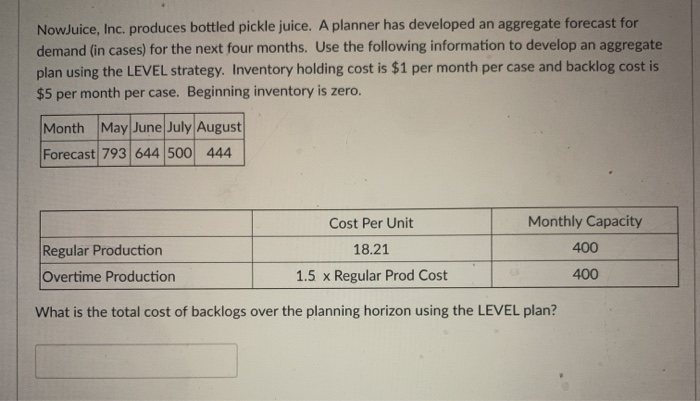 NowJuice, Inc. produces bottled pickle juice. A planner has developed an aggregate forecast for demand (in cases) for the next four months. Use the following information to develop an aggregate plan using the LEVEL strategy. Inventory holding cost is $1 per month per case and backlog cost is $5 per month per case. Beginning inventory is zero.

| Month | May | June | July | August |
|---|---|---|---|---|
| Forecast | 793 | 644 | 500 | 444 |

|  | Cost Per Unit | Monthly Capacity |
|---|---|---|
| Regular Production | 18.21 | 400 |
| Overtime Production | 1.5 x Regular Prod Cost | 400 |

What is the total cost of backlogs over the planning horizon using the LEVEL plan?